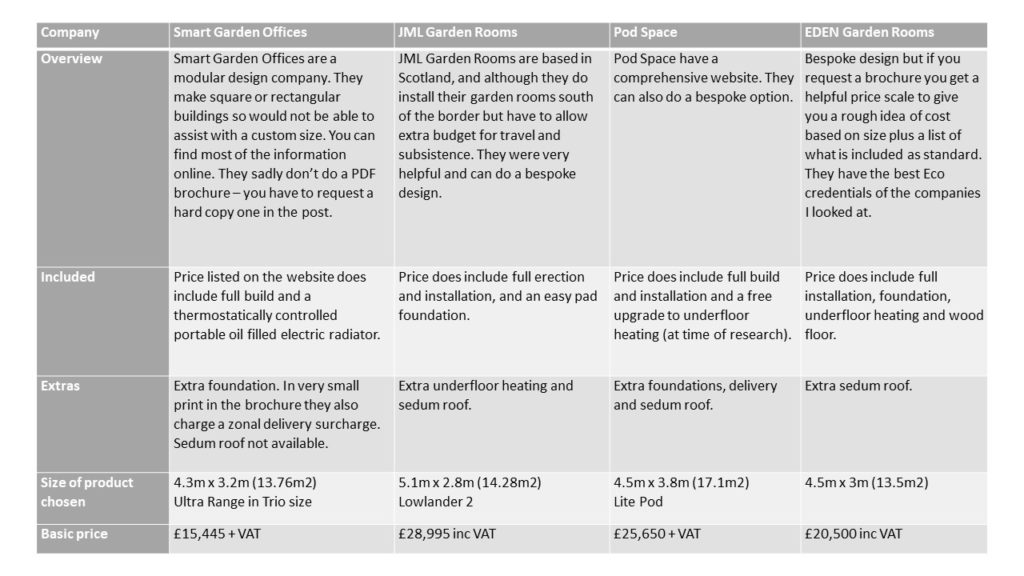 | Company | Smart Garden Offices | JML Garden Rooms | Pod Space | EDEN Garden Rooms |
|---|---|---|---|---|
| Overview | Smart Garden Offices are a modular design company. They make square or rectangular buildings so would not be able to assist with a custom size. You can find most of the information online. They sadly don't do a PDF brochure – you have to request a hard copy one in the post. | JML Garden Rooms are based in Scotland, and although they do install their garden rooms south of the border but have to allow extra budget for travel and subsistence. They were very helpful and can do a bespoke design. | Pod Space have a comprehensive website. They can also do a bespoke option. | Bespoke design but if you request a brochure you get a helpful price scale to give you a rough idea of cost based on size plus a list of what is included as standard. They have the best Eco credentials of the companies I looked at. |
| Included | Price listed on the website does include full build and a thermostatically controlled portable oil filled electric radiator. | Price does include full erection and installation, and an easy pad foundation. | Price does include full build and installation and a free upgrade to underfloor heating (at time of research). | Price does include full installation, foundation, underfloor heating and wood floor. |
| Extras | Extra foundation. In very small print in the brochure they also charge a zonal delivery surcharge. Sedum roof not available. | Extra underfloor heating and sedum roof. | Extra foundations, delivery and sedum roof. | Extra sedum roof. |
| Size of product chosen | 4.3m x 3.2m (13.76m2) Ultra Range in Trio size | 5.1m x 2.8m (14.28m2) Lowlander 2 | 4.5m x 3.8m (17.1m2) Lite Pod | 4.5m x 3m (13.5m2) |
| Basic price | £15,445 + VAT | £28,995 inc VAT | £25,650 + VAT | £20,500 inc VAT |